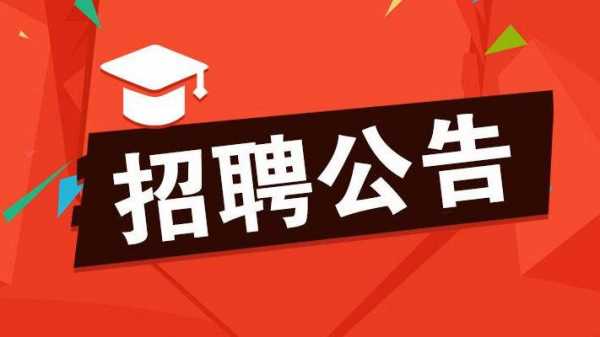 招聘公告